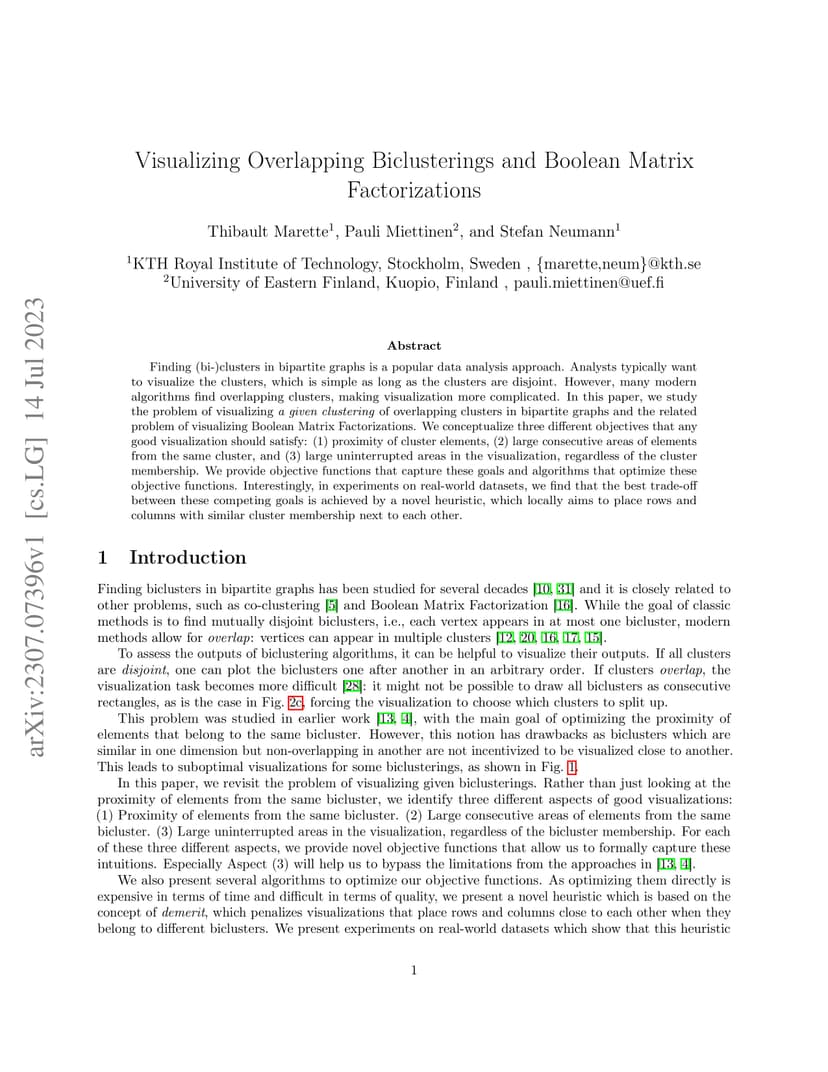 arXiv:2307.07396v1 [cs.LG] 14 Jul 2023

Visualizing Overlapping Biclusterings and Boolean Matrix Factorizations

Thibault Marette$^1$, Pauli Miettinen$^2$, and Stefan Neumann$^1$

$^1$KTH Royal Institute of Technology, Stockholm, Sweden , {marette,neum}@kth.se
$^2$University of Eastern Finland, Kuopio, Finland , pauli.miettinen@uef.fi

Abstract

Finding (bi-)clusters in bipartite graphs is a popular data analysis approach. Analysts typically want to visualize the clusters, which is simple as long as the clusters are disjoint. However, many modern algorithms find overlapping clusters, making visualization more complicated. In this paper, we study the problem of visualizing a given clustering of overlapping clusters in bipartite graphs and the related problem of visualizing Boolean Matrix Factorizations. We conceptualize three different objectives that any good visualization should satisfy: (1) proximity of cluster elements, (2) large consecutive areas of elements from the same cluster, and (3) large uninterrupted areas in the visualization, regardless of the cluster membership. We provide objective functions that capture these goals and algorithms that optimize these objective functions. Interestingly, in experiments on real-world datasets, we find that the best trade-off between these competing goals is achieved by a novel heuristic, which locally aims to place rows and columns with similar cluster membership next to each other.

1 Introduction

Finding biclusters in bipartite graphs has been studied for several decades [10, 31] and it is closely related to other problems, such as co-clustering [5] and Boolean Matrix Factorization [16]. While the goal of classic methods is to find mutually disjoint biclusters, i.e., each vertex appears in at most one bicluster, modern methods allow for overlap: vertices can appear in multiple clusters [12, 20, 16, 17, 15].

To assess the outputs of biclustering algorithms, it can be helpful to visualize their outputs. If all clusters are disjoint, one can plot the biclusters one after another in an arbitrary order. If clusters overlap, the visualization task becomes more difficult [28]: it might not be possible to draw all biclusters as consecutive rectangles, as is the case in Fig. 2c, forcing the visualization to choose which clusters to split up.

This problem was studied in earlier work [13, 4], with the main goal of optimizing the proximity of elements that belong to the same bicluster. However, this notion has drawbacks as biclusters which are similar in one dimension but non-overlapping in another are not incentivized to be visualized close to another. This leads to suboptimal visualizations for some biclusterings, as shown in Fig. 1.

In this paper, we revisit the problem of visualizing given biclusterings. Rather than just looking at the proximity of elements from the same bicluster, we identify three different aspects of good visualizations: (1) Proximity of elements from the same bicluster. (2) Large consecutive areas of elements from the same bicluster. (3) Large uninterrupted areas in the visualization, regardless of the bicluster membership. For each of these three different aspects, we provide novel objective functions that allow us to formally capture these intuitions. Especially Aspect (3) will help us to bypass the limitations from the approaches in [13, 4].

We also present several algorithms to optimize our objective functions. As optimizing them directly is expensive in terms of time and difficult in terms of quality, we present a novel heuristic which is based on the concept of demerit, which penalizes visualizations that place rows and columns close to each other when they belong to different biclusters. We present experiments on real-world datasets which show that this heuristic

1